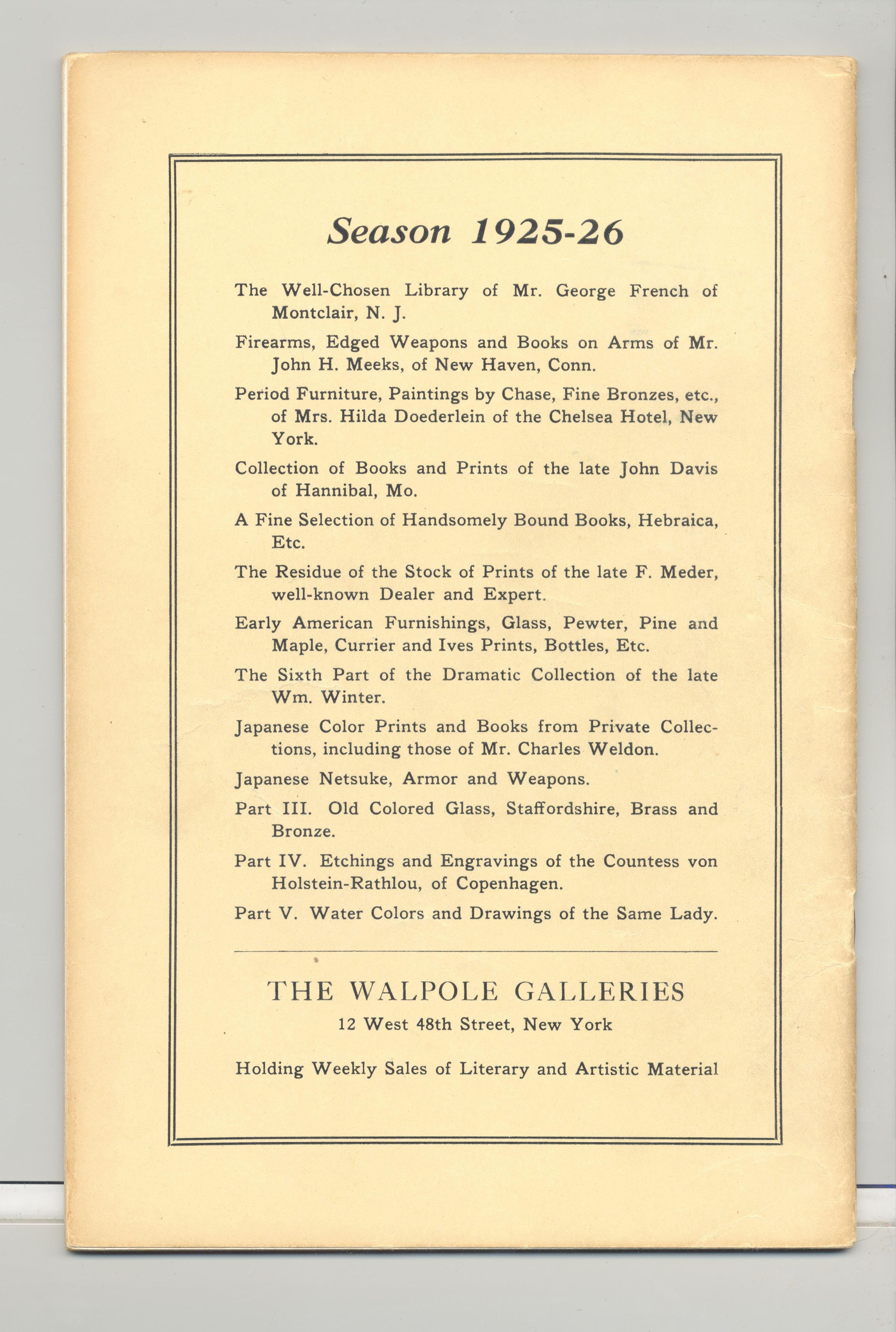 Season 1925-26

The Well-Chosen Library of Mr. George French of Montclair, N. J.

Firearms, Edged Weapons and Books on Arms of Mr. John H. Meeks, of New Haven, Conn.

Period Furniture, Paintings by Chase, Fine Bronzes, etc., of Mrs. Hilda Doederlein of the Chelsea Hotel, New York.

Collection of Books and Prints of the late John Davis of Hannibal, Mo.

A Fine Selection of Handsomely Bound Books, Hebraica, Etc.

The Residue of the Stock of Prints of the late F. Meder, well-known Dealer and Expert.

Early American Furnishings, Glass, Pewter, Pine and Maple, Currier and Ives Prints, Bottles, Etc.

The Sixth Part of the Dramatic Collection of the late Wm. Winter.

Japanese Color Prints and Books from Private Collections, including those of Mr. Charles Weldon.

Japanese Netsuke, Armor and Weapons.

Part III. Old Colored Glass, Staffordshire, Brass and Bronze.

Part IV. Etchings and Engravings of the Countess von Holstein-Rathlou, of Copenhagen.

Part V. Water Colors and Drawings of the Same Lady.

THE WALPOLE GALLERIES
12 West 48th Street, New York

Holding Weekly Sales of Literary and Artistic Material